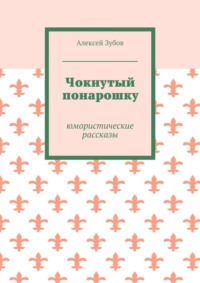 Алексей Зубов

Чокнутый понарошку

юмористические рассказы